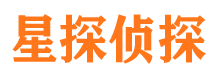 星探侦探